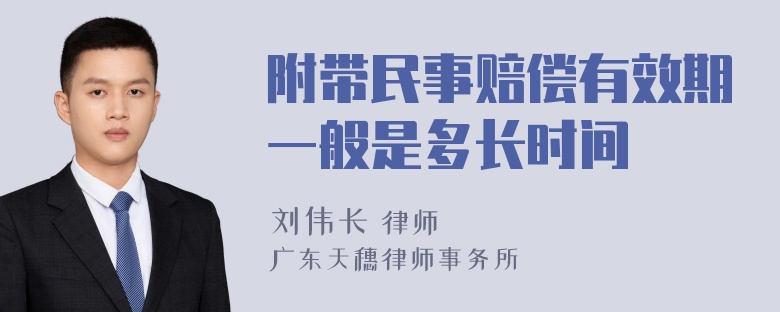 附带民事赔偿有效期一般是多长时间

刘伟长 律师
广东天穗律师事务所